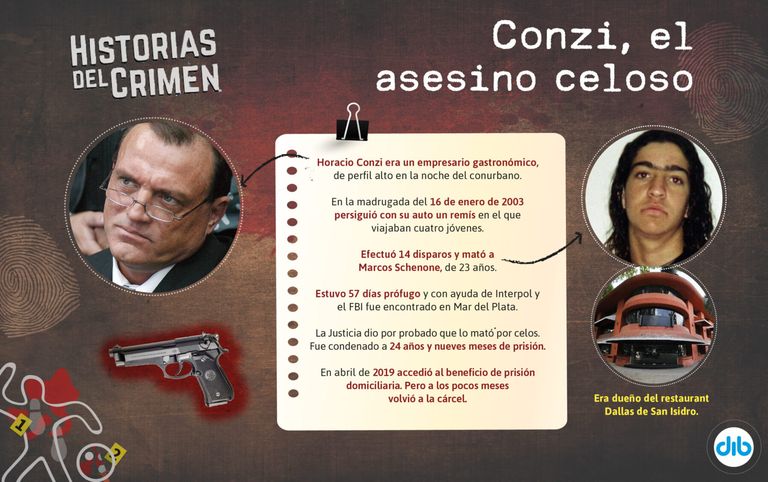 HISTORIAS DEL CRIMEN

Conzi, el asesino celoso

Horacio Conzi era un empresario gastronómico, de perfil alto en la noche del conurbano.

En la madrugada del 16 de enero de 2003 persiguió con su auto un remís en el que viajaban cuatro jóvenes.

Efectuó 14 disparos y mató a Marcos Schenone, de 23 años.

Estuvo 57 días prófugo y con ayuda de Interpol y el FBI fue encontrado en Mar del Plata.

La Justicia dio por probado que lo mató por celos. Fue condenado a 24 años y nueves meses de prisión.

En abril de 2019 accedió al beneficio de prisión domiciliaria. Pero a los pocos meses volvió a la cárcel.

Era dueño del restaurant Dallas de San Isidro.

dib